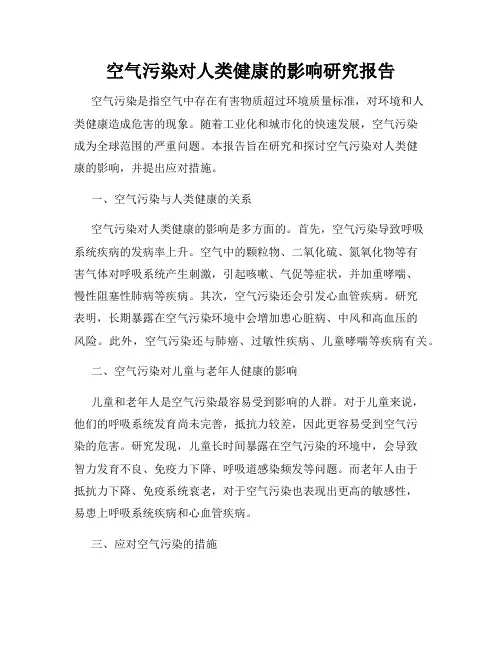 空气污染对人类健康的影响研究报告

空气污染是指空气中存在有害物质超过环境质量标准，对环境和人类健康造成危害的现象。随着工业化和城市化的快速发展，空气污染成为全球范围的严重问题。本报告旨在研究和探讨空气污染对人类健康的影响，并提出应对措施。

一、空气污染与人类健康的关系

空气污染对人类健康的影响是多方面的。首先，空气污染导致呼吸系统疾病的发病率上升。空气中的颗粒物、二氧化硫、氮氧化物等有害气体对呼吸系统产生刺激，引起咳嗽、气促等症状，并加重哮喘、慢性阻塞性肺病等疾病。其次，空气污染还会引发心血管疾病。研究表明，长期暴露在空气污染环境中会增加患心脏病、中风和高血压的风险。此外，空气污染还与肺癌、过敏性疾病、儿童哮喘等疾病有关。

二、空气污染对儿童与老年人健康的影响

儿童和老年人是空气污染最容易受到影响的人群。对于儿童来说，他们的呼吸系统发育尚未完善，抵抗力较差，因此更容易受到空气污染的危害。研究发现，儿童长时间暴露在空气污染的环境中，会导致智力发育不良、免疫力下降、呼吸道感染频发等问题。而老年人由于抵抗力下降、免疫系统衰老，对于空气污染也表现出更高的敏感性，易患上呼吸系统疾病和心血管疾病。

三、应对空气污染的措施